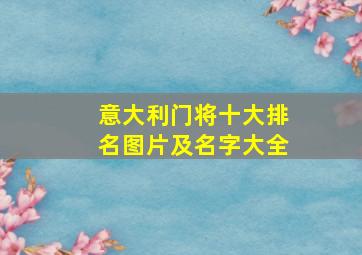 意大利门将十大排名图片及名字大全